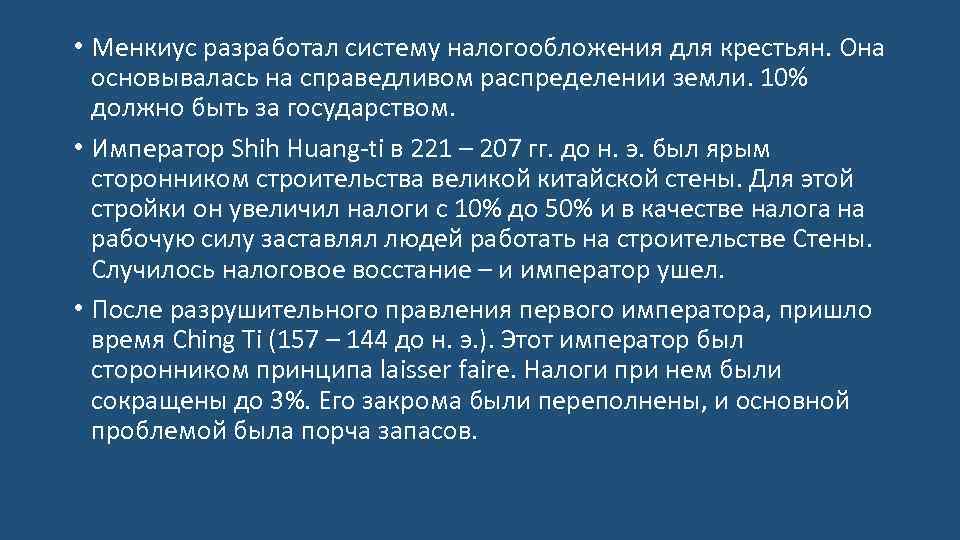 • Менкиус разработал систему налогообложения для крестьян. Она основывалась на справедливом распределении земли. 10% должно быть за государством.

• Император Shih Huang-ti в 221 – 207 гг. до н. э. был ярым сторонником строительства великой китайской стены. Для этой стройки он увеличил налоги с 10% до 50% и в качестве налога на рабочую силу заставлял людей работать на строительстве Стены. Случилось налоговое восстание – и император ушел.

• После разрушительного правления первого императора, пришло время Ching Ti (157 – 144 до н. э.). Этот император был сторонником принципа laisser faire. Налоги при нем были сокращены до 3%. Его закрома были переполнены, и основной проблемой была порча запасов.